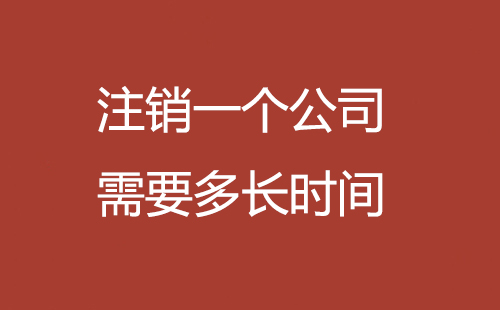 注销一个公司
需要多长时间